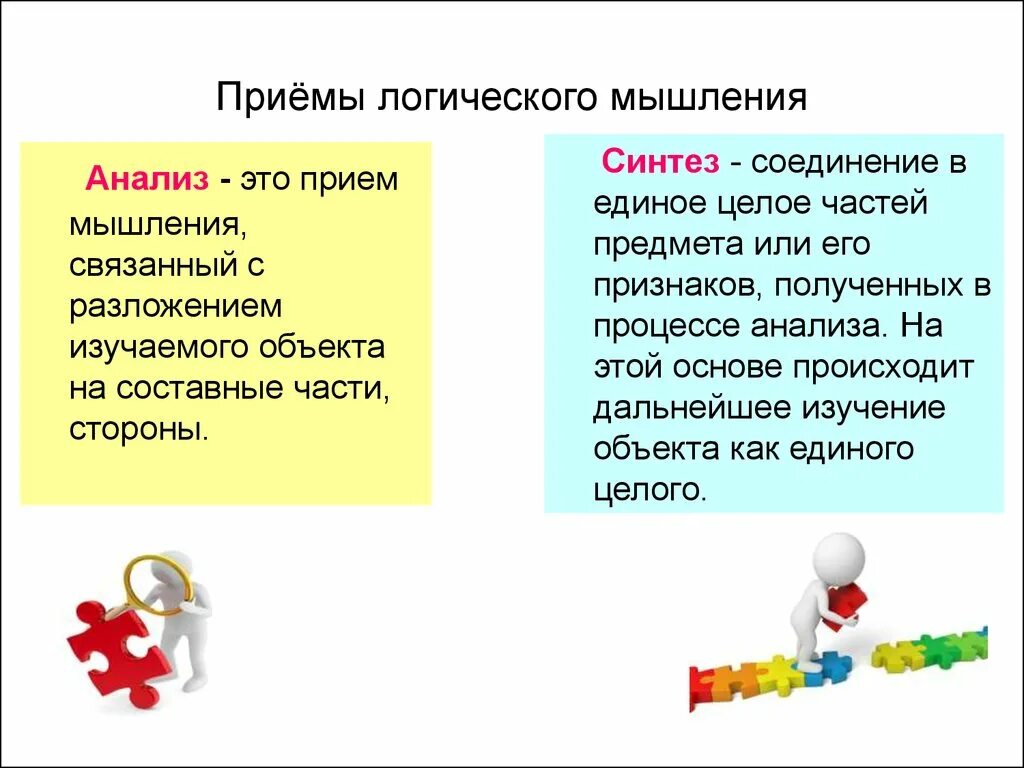 Приёмы логического мышления

Анализ - это прием мышления, связанный с разложением изучаемого объекта на составные части, стороны.

Синтез - соединение в единое целое частей предмета или его признаков, полученных в процессе анализа. На этой основе происходит дальнейшее изучение объекта как единого целого.